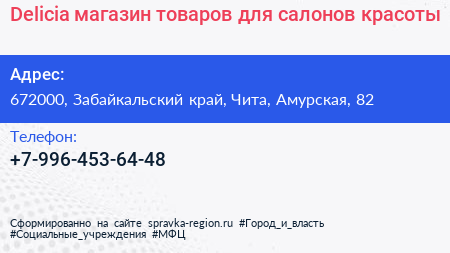 Delicia магазин товаров для салонов красоты

Адрес:
672000, Забайкальский край, Чита, Амурская, 82

Телефон:
+7-996-453-64-48

Сформированно на сайте spravka-region.ru #Город_и_власть #Социальные_учреждения #МФЦ